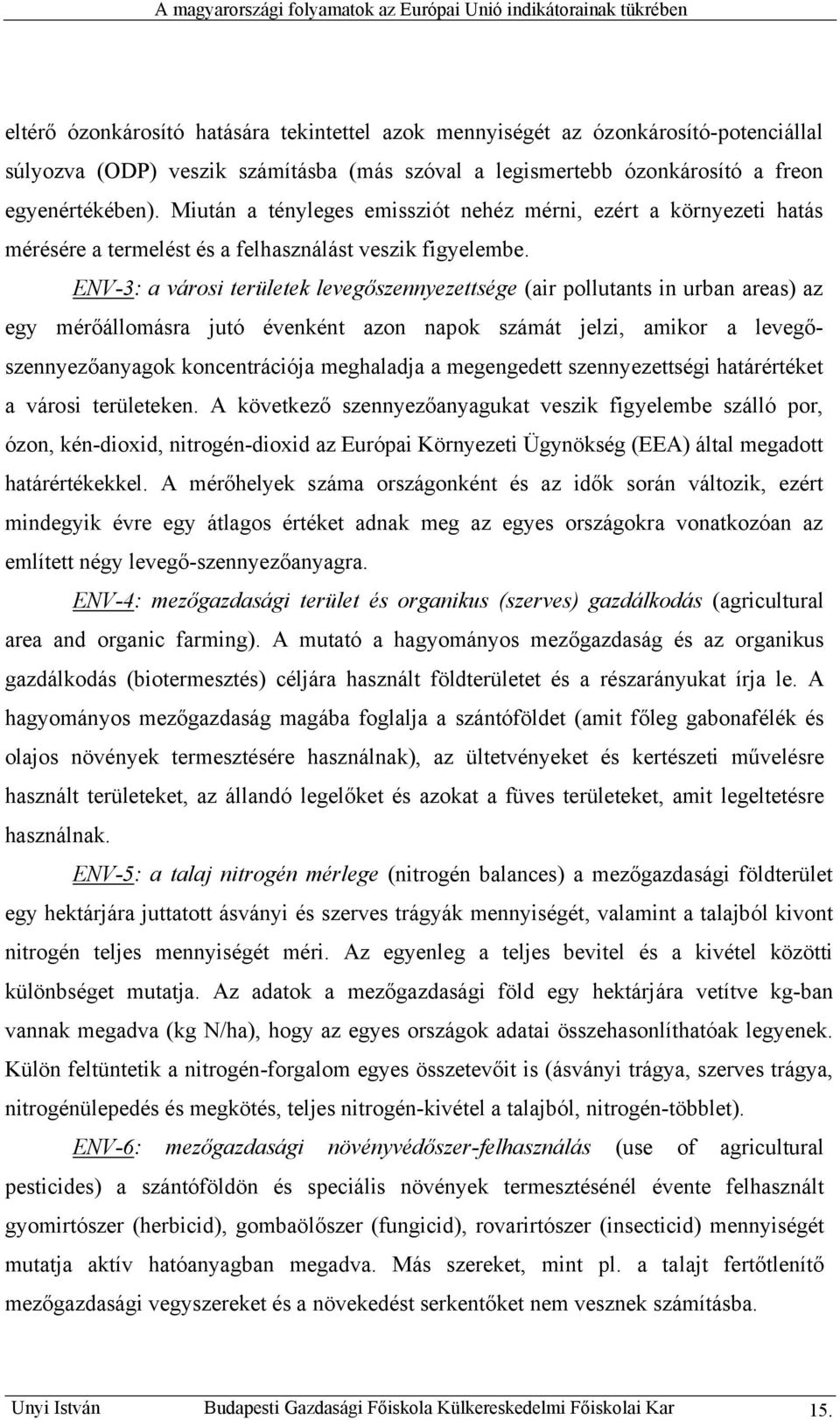 A magyarországi folyamatok az Európai Unió indikátorainak tükrében

eltérő ózonkárosító hatására tekintettel azok mennyiségét az ózonkárosító-potenciállal súlyozva (ODP) veszik számításba (más szóval a legismertebb ózonkárosító a freon egyenértékében). Miután a tényleges emissziót nehéz mérni, ezért a környezeti hatás mérésére a termelést és a felhasználást veszik figyelembe.

ENV-3: a városi területek levegőszennyezettsége (air pollutants in urban areas) az egy mérőállomásra jutó évenként azon napok számát jelzi, amikor a levegőszennyezőanyagok koncentrációja meghaladja a megengedett szennyezettségi határértéket a városi területeken. A következő szennyezőanyagukat veszik figyelembe szálló por, ózon, kén-dioxid, nitrogén-dioxid az Európai Környezeti Ügynökség (EEA) által megadott határértékekkel. A mérőhelyek száma országonként és az idők során változik, ezért mindegyik évre egy átlagos értéket adnak meg az egyes országokra vonatkozóan az említett négy levegő-szennyezőanyagra.

ENV-4: mezőgazdasági terület és organikus (szerves) gazdálkodás (agricultural area and organic farming). A mutató a hagyományos mezőgazdaság és az organikus gazdálkodás (biotermesztés) céljára használt földterületet és a részarányukat írja le. A hagyományos mezőgazdaság magába foglalja a szántóföldet (amit főleg gabonafélék és olajos növények termesztésére használnak), az ültetvényeket és kertészeti művelésre használt területeket, az állandó legelőket és azokat a füves területeket, amit legeltetésre használnak.

ENV-5: a talaj nitrogén mérlege (nitrogén balances) a mezőgazdasági földterület egy hektárjára juttatott ásványi és szerves trágyák mennyiségét, valamint a talajból kivont nitrogén teljes mennyiségét méri. Az egyenleg a teljes bevitel és a kivétel közötti különbséget mutatja. Az adatok a mezőgazdasági föld egy hektárjára vetítve kg-ban vannak megadva (kg N/ha), hogy az egyes országok adatai összehasonlíthatóak legyenek. Külön feltüntetik a nitrogén-forgalom egyes összetevőit is (ásványi trágya, szerves trágya, nitrogénülepedés és megkötés, teljes nitrogén-kivétel a talajból, nitrogén-többlet).

ENV-6: mezőgazdasági növényvédőszer-felhasználás (use of agricultural pesticides) a szántóföldön és speciális növények termesztésénél évente felhasznált gyomirtószer (herbicid), gombaölőszer (fungicid), rovarirtószer (insecticid) mennyiségét mutatja aktív hatóanyagban megadva. Más szereket, mint pl. a talajt fertőtlenítő mezőgazdasági vegyszereket és a növekedést serkentőket nem vesznek számításba.

Unyi István    Budapesti Gazdasági Főiskola Külkereskedelmi Főiskolai Kar    15.